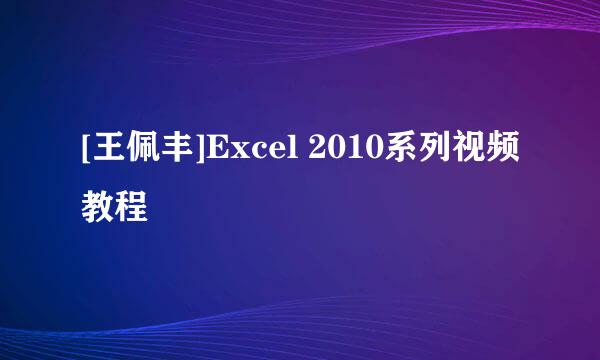 [王佩丰]Excel 2010系列视频教程